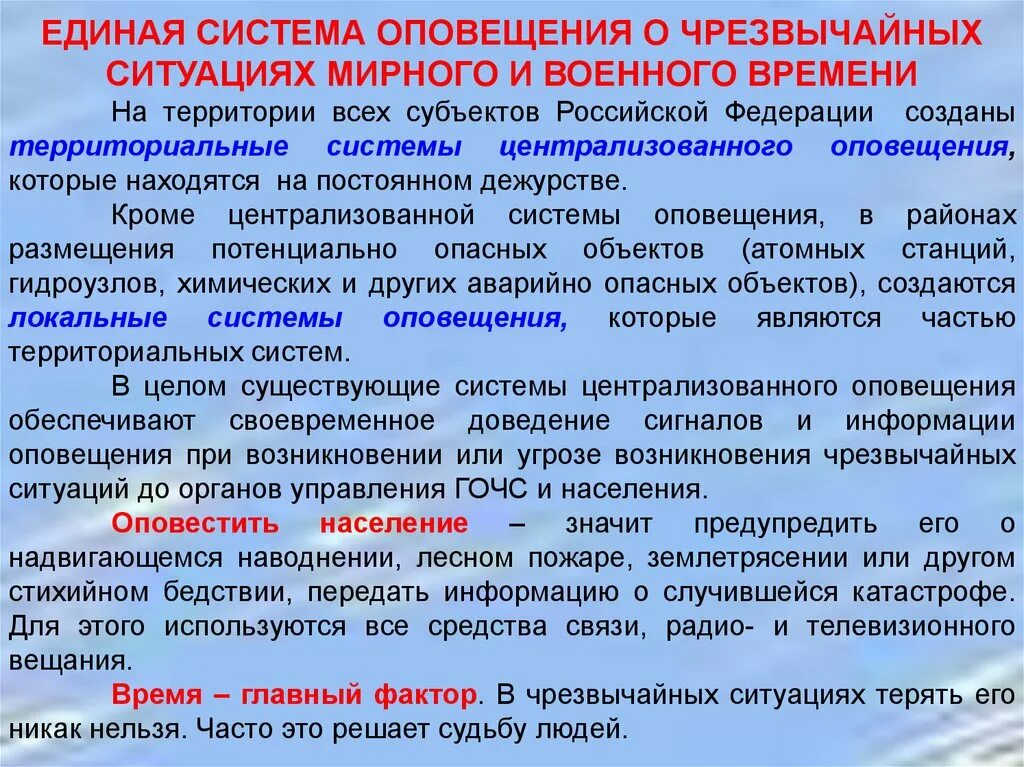 ЕДИНАЯ СИСТЕМА ОПОВЕЩЕНИЯ О ЧРЕЗВЫЧАЙНЫХ СИТУАЦИЯХ МИРНОГО И ВОЕННОГО ВРЕМЕНИ

На территории всех субъектов Российской Федерации созданы территориальные системы централизованного оповещения, которые находятся на постоянном дежурстве.

Кроме централизованной системы оповещения, в районах размещения потенциально опасных объектов (атомных станций, гидроузлов, химических и других аварийно опасных объектов), создаются локальные системы оповещения, которые являются частью территориальных систем.

В целом существующие системы централизованного оповещения обеспечивают своевременное доведение сигналов и информации оповещения при возникновении или угрозе возникновения чрезвычайных ситуаций до органов управления ГОЧС и населения.

Оповестить население – значит предупредить его о надвигающемся наводнении, лесном пожаре, землетрясении или другом стихийном бедствии, передать информацию о случившейся катастрофе. Для этого используются все средства связи, радио- и телевизионного вещания.

Время – главный фактор. В чрезвычайных ситуациях терять его никак нельзя. Часто это решает судьбу людей.